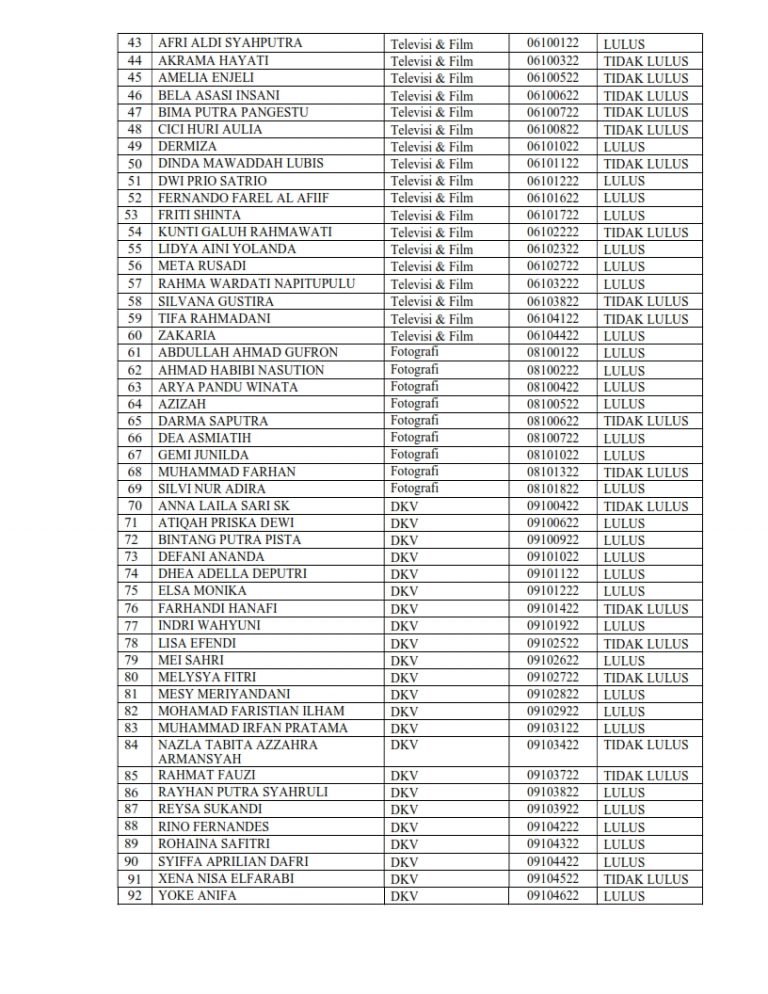 | 43 | AFRI ALDI SYAHPUTRA | Televisi & Film | 06100122 | LULUS |
|---|---|---|---|---|
| 44 | AKRAMA HAYATI | Televisi & Film | 06100322 | TIDAK LULUS |
| 45 | AMELIA ENJELI | Televisi & Film | 06100522 | TIDAK LULUS |
| 46 | BELA ASASI INSANI | Televisi & Film | 06100622 | TIDAK LULUS |
| 47 | BIMA PUTRA PANGESTU | Televisi & Film | 06100722 | TIDAK LULUS |
| 48 | CICI HURI AULIA | Televisi & Film | 06100822 | TIDAK LULUS |
| 49 | DERMIZA | Televisi & Film | 06101022 | LULUS |
| 50 | DINDA MAWADDAH LUBIS | Televisi & Film | 06101122 | TIDAK LULUS |
| 51 | DWI PRIO SATRIO | Televisi & Film | 06101222 | LULUS |
| 52 | FERNANDO FAREL AL AFIIF | Televisi & Film | 06101622 | LULUS |
| 53 | FRITI SHINTA | Televisi & Film | 06101722 | LULUS |
| 54 | KUNTI GALUH RAHMAWATI | Televisi & Film | 06102222 | TIDAK LULUS |
| 55 | LIDYA AINI YOLANDA | Televisi & Film | 06102322 | LULUS |
| 56 | META RUSADI | Televisi & Film | 06102722 | LULUS |
| 57 | RAHMA WARDATI NAPITUPULU | Televisi & Film | 06103222 | LULUS |
| 58 | SILVANA GUSTIRA | Televisi & Film | 06103822 | TIDAK LULUS |
| 59 | TIFA RAHMADANI | Televisi & Film | 06104122 | TIDAK LULUS |
| 60 | ZAKARIA | Televisi & Film | 06104422 | LULUS |
| 61 | ABDULLAH AHMAD GUFRON | Fotografi | 08100122 | LULUS |
| 62 | AHMAD HABIBI NASUTION | Fotografi | 08100222 | LULUS |
| 63 | ARYA PANDU WINATA | Fotografi | 08100422 | LULUS |
| 64 | AZIZAH | Fotografi | 08100522 | LULUS |
| 65 | DARMA SAPUTRA | Fotografi | 08100622 | TIDAK LULUS |
| 66 | DEA ASMIATIH | Fotografi | 08100722 | LULUS |
| 67 | GEMI JUNILDA | Fotografi | 08101022 | LULUS |
| 68 | MUHAMMAD FARHAN | Fotografi | 08101322 | TIDAK LULUS |
| 69 | SILVI NUR ADIRA | Fotografi | 08101822 | LULUS |
| 70 | ANNA LAILA SARI SK | DKV | 09100422 | TIDAK LULUS |
| 71 | ATIQAH PRISKA DEWI | DKV | 09100622 | LULUS |
| 72 | BINTANG PUTRA PISTA | DKV | 09100922 | LULUS |
| 73 | DEFANI ANANDA | DKV | 09101022 | LULUS |
| 74 | DHEA ADELLA DEPUTRI | DKV | 09101122 | LULUS |
| 75 | ELSA MONIKA | DKV | 09101222 | LULUS |
| 76 | FARHANDI HANAFI | DKV | 09101422 | TIDAK LULUS |
| 77 | INDRI WAHYUNI | DKV | 09101922 | LULUS |
| 78 | LISA EFENDI | DKV | 09102522 | TIDAK LULUS |
| 79 | MEI SAHRI | DKV | 09102622 | LULUS |
| 80 | MELYSYA FITRI | DKV | 09102722 | TIDAK LULUS |
| 81 | MESY MERIYANDANI | DKV | 09102822 | LULUS |
| 82 | MOHAMAD FARISTIAN ILHAM | DKV | 09102922 | LULUS |
| 83 | MUHAMMAD IRFAN PRATAMA | DKV | 09103122 | LULUS |
| 84 | NAZLA TABITA AZZAHRA ARMANSYAH | DKV | 09103422 | TIDAK LULUS |
| 85 | RAHMAT FAUZI | DKV | 09103722 | TIDAK LULUS |
| 86 | RAYHAN PUTRA SYAHRULI | DKV | 09103822 | LULUS |
| 87 | REYSA SUKANDI | DKV | 09103922 | LULUS |
| 88 | RINO FERNANDES | DKV | 09104222 | LULUS |
| 89 | ROHAINA SAFITRI | DKV | 09104322 | LULUS |
| 90 | SYIFFA APRILIAN DAFRI | DKV | 09104422 | LULUS |
| 91 | XENA NISA ELFARABI | DKV | 09104522 | TIDAK LULUS |
| 92 | YOKE ANIFA | DKV | 09104622 | LULUS |